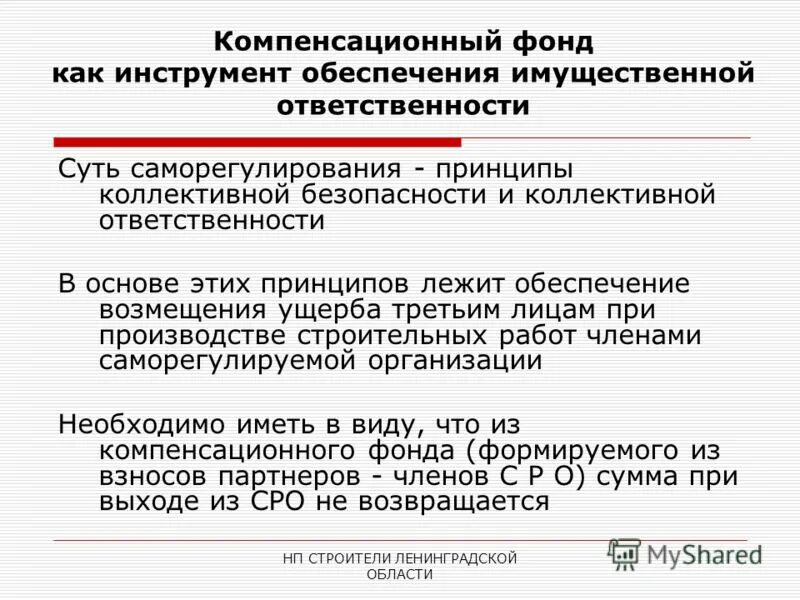 Компенсационный фонд как инструмент обеспечения имущественной ответственности

Суть саморегулирования - принципы коллективной безопасности и коллективной ответственности

В основе этих принципов лежит обеспечение возмещения ущерба третьим лицам при производстве строительных работ членами саморегулируемой организации

Необходимо иметь в виду, что из компенсационного фонда (формируемого из взносов партнеров - членов С Р О) сумма при выходе из СРО не возвращается

НП СТРОИТЕЛИ ЛЕНИНГРАДСКОЙ ОБЛАСТИ

MyShared